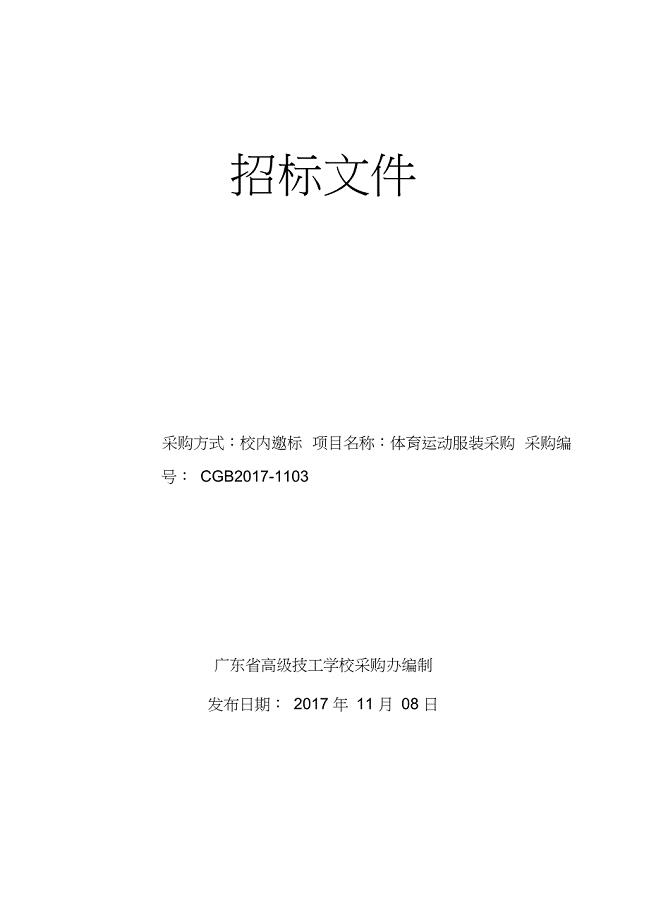 招标文件

采购方式：校内邀标 项目名称：体育运动服装采购 采购编号： CGB2017-1103

广东省高级技工学校采购办编制

发布日期： 2017 年 11 月 08 日